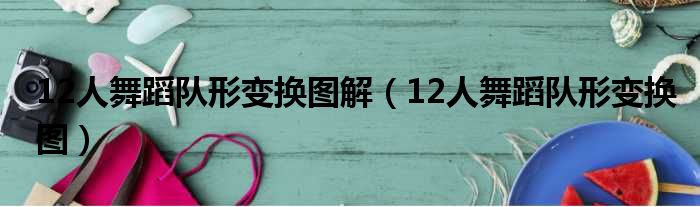 12人舞蹈队形变换图解（12人舞蹈队形变换图）